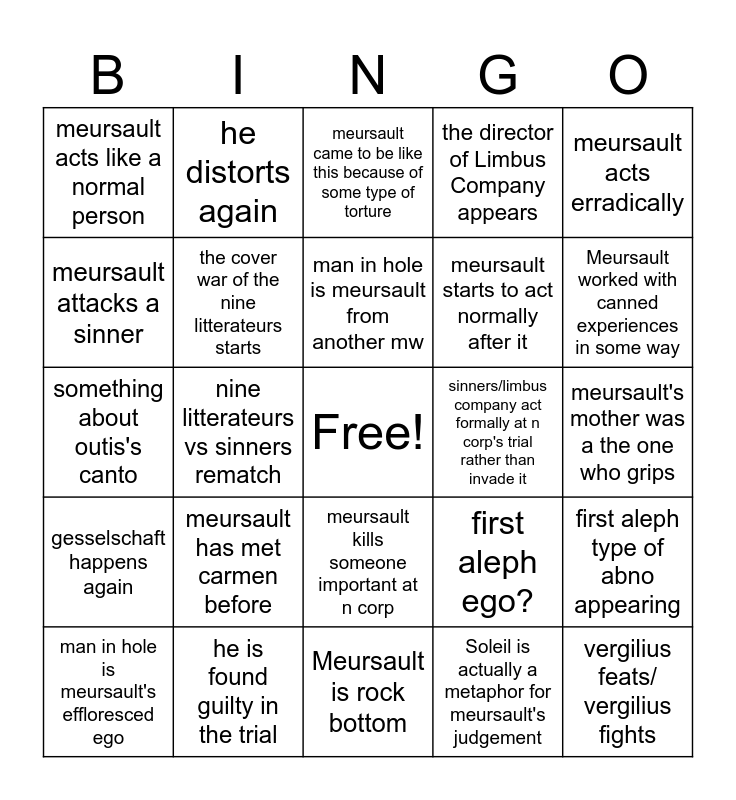 | B | I | N | G | O |
|---|---|---|---|---|
| meursault acts like a normal person | he distorts again | meursault came to be like this because of some type of torture | the director of Limbus Company appears | meursault acts erradically |
| meursault attacks a sinner | the cover war of the nine litterateurs starts | man in hole is meursault from another mw | meursault starts to act normally after it | Meursault worked with canned experiences in some way |
| something about outis's canto | nine litterateurs vs sinners rematch | Free! | sinners/limbus company act formally at n corp's trial rather than invade it | meursault's mother was a the one who grips |
| gesselschaft happens again | meursault has met carmen before | meursault kills someone important at n corp | first aleph ego? | first aleph type of abno appearing |
| man in hole is meursault's effloresced ego | he is found guilty in the trial | Meursault is rock bottom | Soleil is actually a metaphor for meursault's judgement | vergilius feats/ vergilius fights |